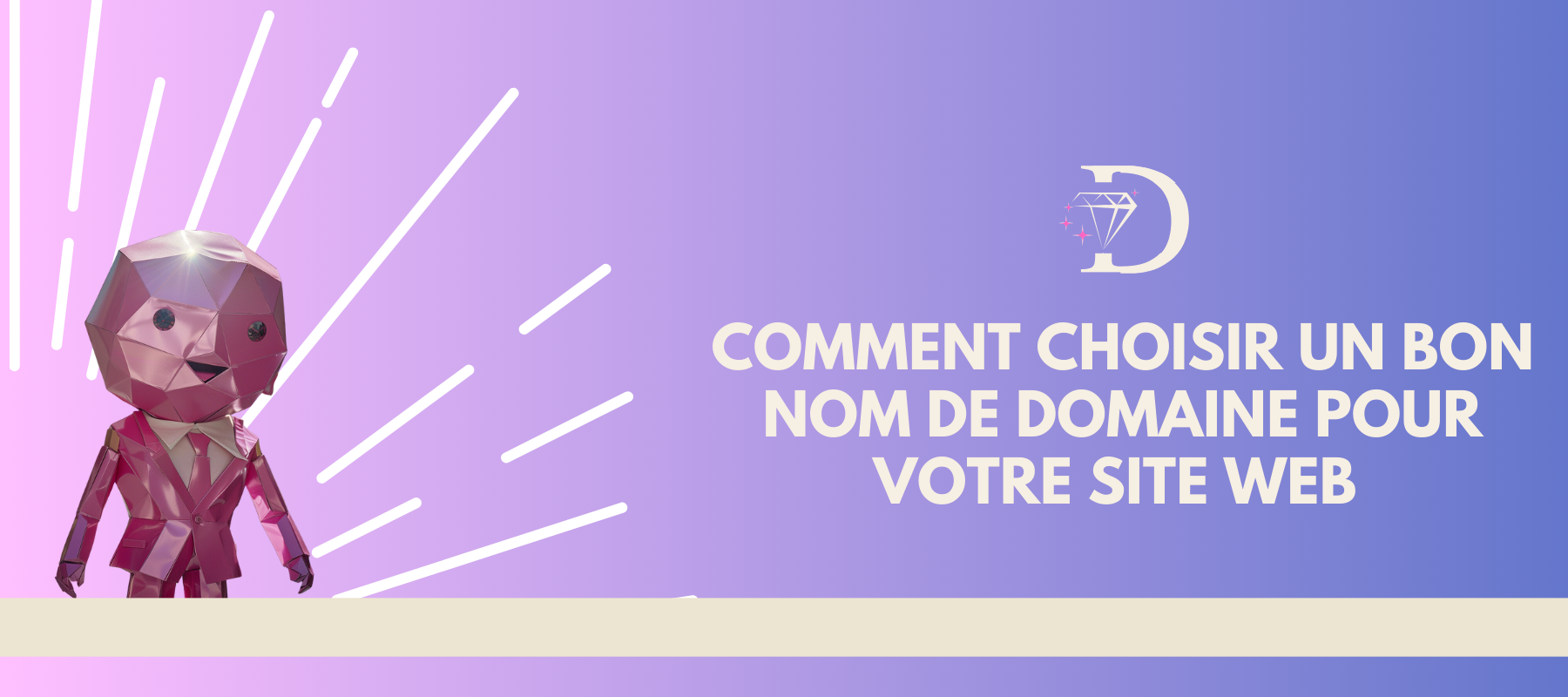 D

COMMENT CHOISIR UN BON NOM DE DOMAINE POUR VOTRE SITE WEB